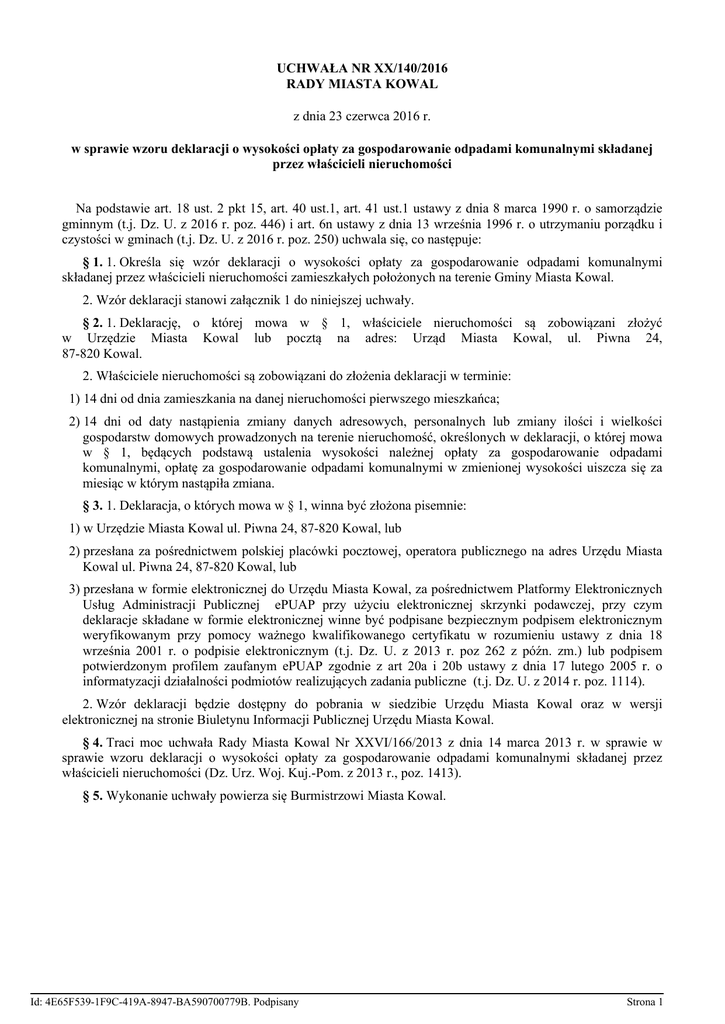 UCHWAŁA NR XX/140/2016
RADY MIASTA KOWAL

z dnia 23 czerwca 2016 r.

w sprawie wzoru deklaracji o wysokości opłaty za gospodarowanie odpadami komunalnymi składanej przez właścicieli nieruchomości

Na podstawie art. 18 ust. 2 pkt 15, art. 40 ust.1, art. 41 ust.1 ustawy z dnia 8 marca 1990 r. o samorządzie gminnym (t.j. Dz. U. z 2016 r. poz. 446) i art. 6n ustawy z dnia 13 września 1996 r. o utrzymaniu porządku i czystości w gminach (t.j. Dz. U. z 2016 r. poz. 250) uchwala się, co następuje:

§ 1. 1. Określa się wzór deklaracji o wysokości opłaty za gospodarowanie odpadami komunalnymi składanej przez właścicieli nieruchomości zamieszkałych położonych na terenie Gminy Miasta Kowal.

2. Wzór deklaracji stanowi załącznik 1 do niniejszej uchwały.

§ 2. 1. Deklarację, o której mowa w § 1, właściciele nieruchomości są zobowiązani złożyć w Urzędzie Miasta Kowal lub pocztą na adres: Urząd Miasta Kowal, ul. Piwna 24, 87-820 Kowal.

2. Właściciele nieruchomości są zobowiązani do złożenia deklaracji w terminie:

1) 14 dni od dnia zamieszkania na danej nieruchomości pierwszego mieszkańca;

2) 14 dni od daty nastąpienia zmiany danych adresowych, personalnych lub zmiany ilości i wielkości gospodarstw domowych prowadzonych na terenie nieruchomość, określonych w deklaracji, o której mowa w § 1, będących podstawą ustalenia wysokości należnej opłaty za gospodarowanie odpadami komunalnymi, opłatę za gospodarowanie odpadami komunalnymi w zmienionej wysokości uiszcza się za miesiąc w którym nastąpiła zmiana.

§ 3. 1. Deklaracja, o których mowa w § 1, winna być złożona pisemnie:

1) w Urzędzie Miasta Kowal ul. Piwna 24, 87-820 Kowal, lub

2) przesłana za pośrednictwem polskiej placówki pocztowej, operatora publicznego na adres Urzędu Miasta Kowal ul. Piwna 24, 87-820 Kowal, lub

3) przesłana w formie elektronicznej do Urzędu Miasta Kowal, za pośrednictwem Platformy Elektronicznych Usług Administracji Publicznej ePUAP przy użyciu elektronicznej skrzynki podawczej, przy czym deklaracje składane w formie elektronicznej winne być podpisane bezpiecznym podpisem elektronicznym weryfikowanym przy pomocy ważnego kwalifikowanego certyfikatu w rozumieniu ustawy z dnia 18 września 2001 r. o podpisie elektronicznym (t.j. Dz. U. z 2013 r. poz 262 z późn. zm.) lub podpisem potwierdzonym profilem zaufanym ePUAP zgodnie z art 20a i 20b ustawy z dnia 17 lutego 2005 r. o informatyzacji działalności podmiotów realizujących zadania publiczne (t.j. Dz. U. z 2014 r. poz. 1114).

2. Wzór deklaracji będzie dostępny do pobrania w siedzibie Urzędu Miasta Kowal oraz w wersji elektronicznej na stronie Biuletynu Informacji Publicznej Urzędu Miasta Kowal.

§ 4. Traci moc uchwała Rady Miasta Kowal Nr XXVI/166/2013 z dnia 14 marca 2013 r. w sprawie w sprawie wzoru deklaracji o wysokości opłaty za gospodarowanie odpadami komunalnymi składanej przez właścicieli nieruchomości (Dz. Urz. Woj. Kuj.-Pom. z 2013 r., poz. 1413).

§ 5. Wykonanie uchwały powierza się Burmistrzowi Miasta Kowal.

Id: 4E65F539-1F9C-419A-8947-BA590700779B. Podpisany Strona 1